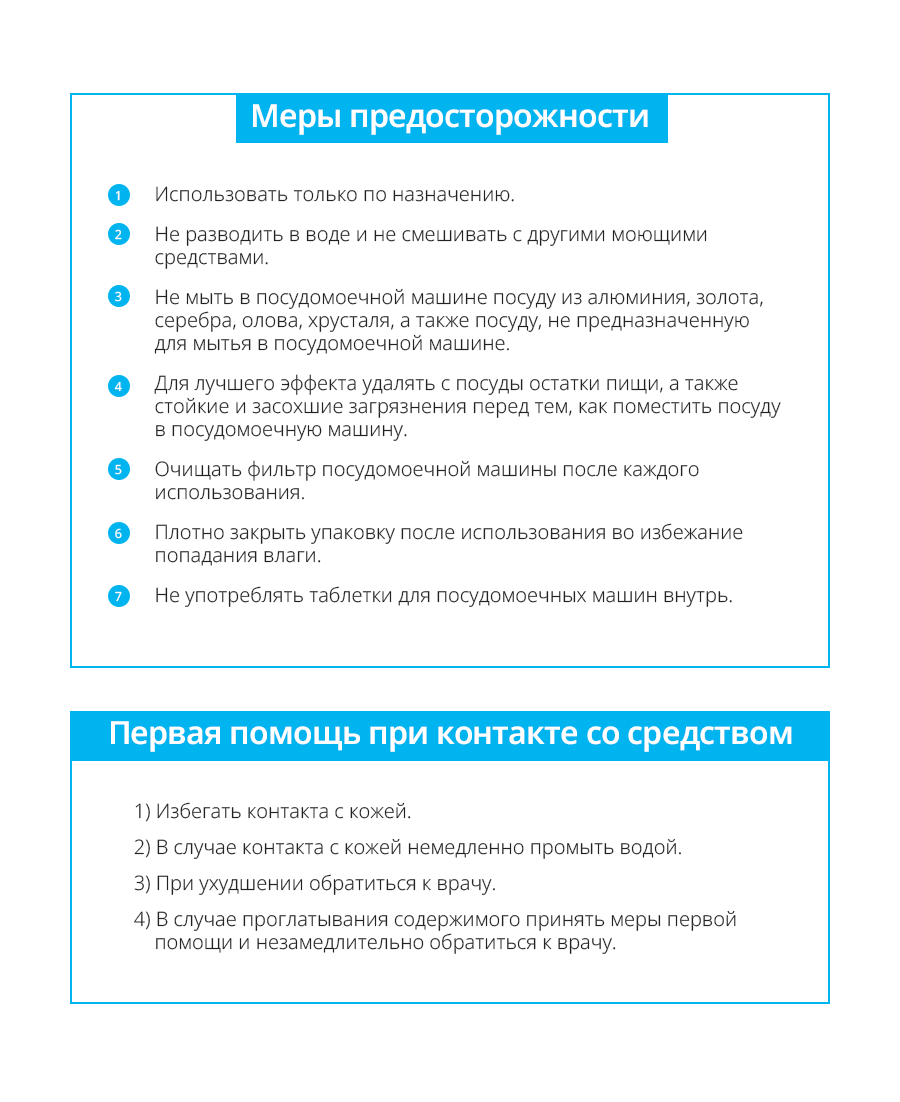 Меры предосторожности

1 Использовать только по назначению.

2 Не разводить в воде и не смешивать с другими моющими средствами.

3 Не мыть в посудомоечной машине посуду из алюминия, золота, серебра, олова, хрусталя, а также посуду, не предназначенную для мытья в посудомоечной машине.

4 Для лучшего эффекта удалять с посуды остатки пищи, а также стойкие и засохшие загрязнения перед тем, как поместить посуду в посудомоечную машину.

5 Очищать фильтр посудомоечной машины после каждого использования.

6 Плотно закрыть упаковку после использования во избежание попадания влаги.

7 Не употреблять таблетки для посудомоечных машин внутрь.

Первая помощь при контакте со средством

1) Избегать контакта с кожей.

2) В случае контакта с кожей немедленно промыть водой.

3) При ухудшении обратиться к врачу.

4) В случае проглатывания содержимого принять меры первой помощи и незамедлительно обратиться к врачу.